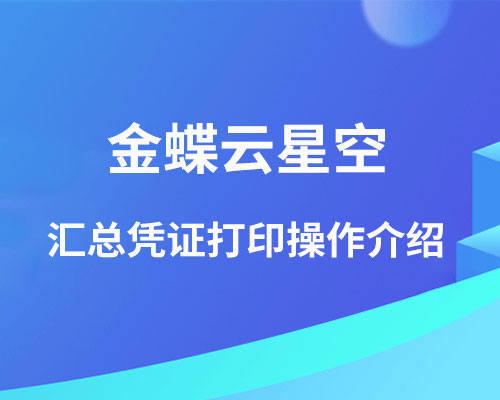 金蝶云星空

汇总凭证打印操作介绍